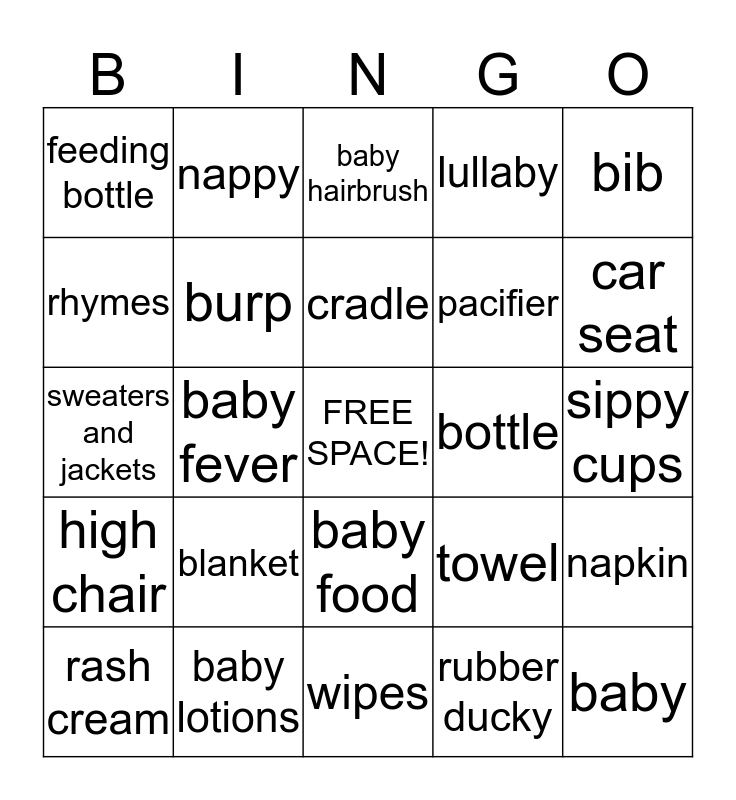 | B | I | N | G | O |
|---|---|---|---|---|
| feeding bottle | nappy | baby hairbrush | lullaby | bib |
| rhymes | burp | cradle | pacifier | car seat |
| sweaters and jackets | baby fever | FREE SPACE! | bottle | sippy cups |
| high chair | blanket | baby food | towel | napkin |
| rash cream | baby lotions | wipes | rubber ducky | baby |